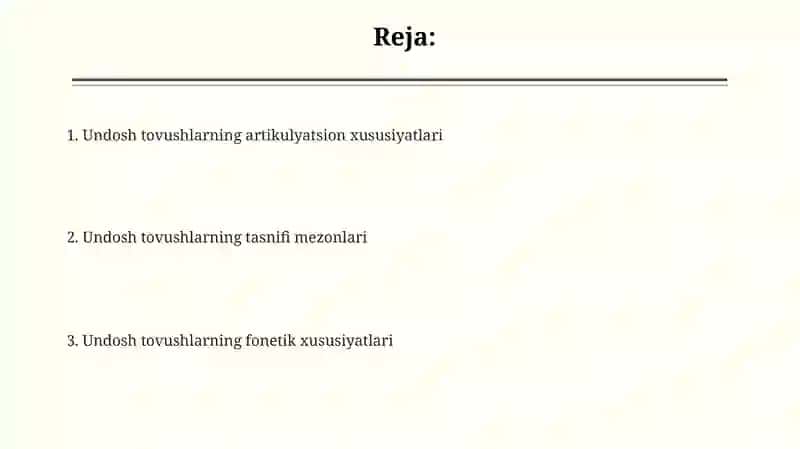 Reja:

1. Undosh tovushlarning artikulyatsion xususiyatlari

2. Undosh tovushlarning tasnifi mezonlari

3. Undosh tovushlarning fonetik xususiyatlari